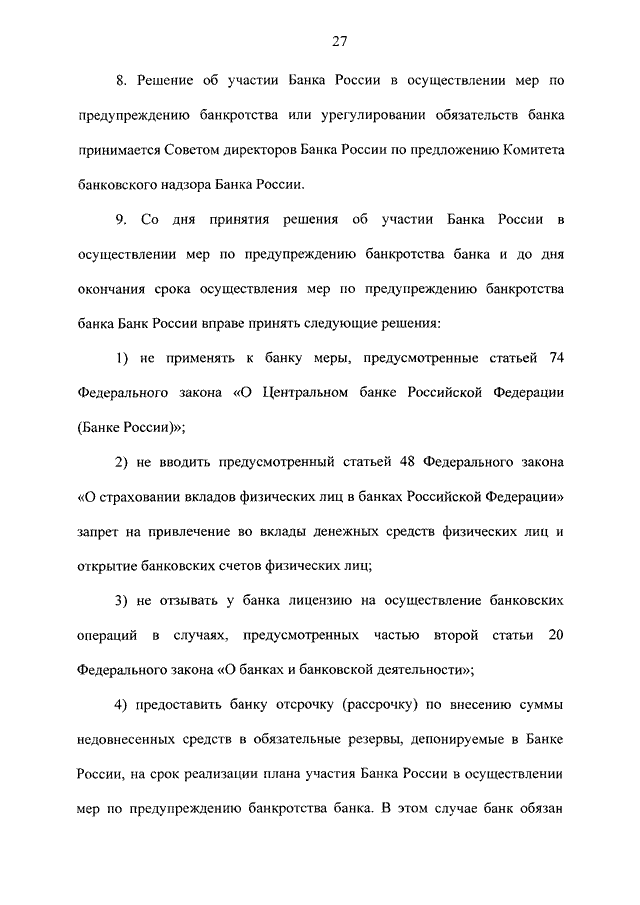 27

8. Решение об участии Банка России в осуществлении мер по предупреждению банкротства или урегулировании обязательств банка принимается Советом директоров Банка России по предложению Комитета банковского надзора Банка России.

9. Со дня принятия решения об участии Банка России в осуществлении мер по предупреждению банкротства банка и до дня окончания срока осуществления мер по предупреждению банкротства банка Банк России вправе принять следующие решения:

1) не применять к банку меры, предусмотренные статьей 74 Федерального закона «О Центральном банке Российской Федерации (Банке России)»;

2) не вводить предусмотренный статьей 48 Федерального закона «О страховании вкладов физических лиц в банках Российской Федерации» запрет на привлечение во вклады денежных средств физических лиц и открытие банковских счетов физических лиц;

3) не отзывать у банка лицензию на осуществление банковских операций в случаях, предусмотренных частью второй статьи 20 Федерального закона «О банках и банковской деятельности»;

4) предоставить банку отсрочку (рассрочку) по внесению суммы недовнесенных средств в обязательные резервы, депонируемые в Банке России, на срок реализации плана участия Банка России в осуществлении мер по предупреждению банкротства банка. В этом случае банк обязан